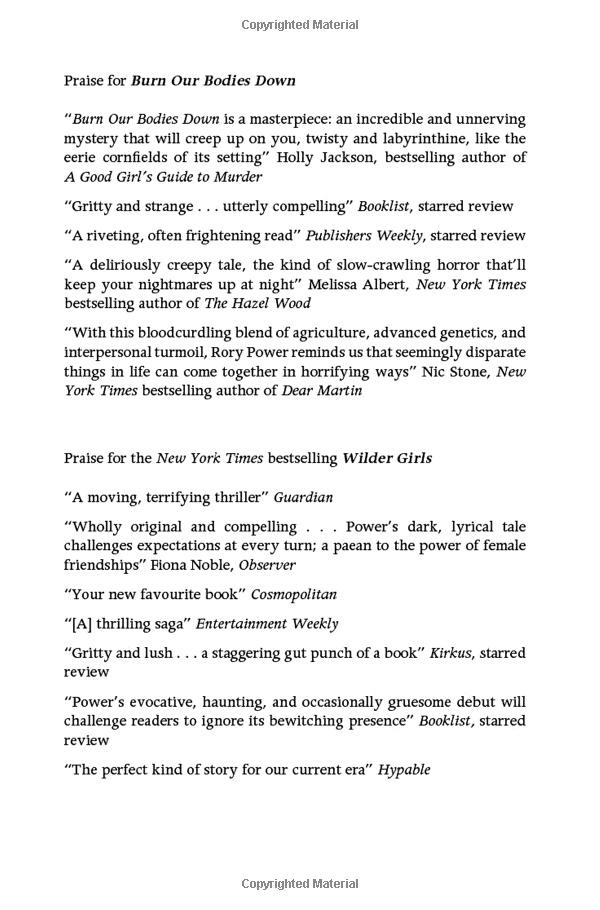 Copyrighted Material

Praise for Burn Our Bodies Down

"Burn Our Bodies Down is a masterpiece: an incredible and unnerving mystery that will creep up on you, twisty and labyrinthine, like the eerie cornfields of its setting" Holly Jackson, bestselling author of A Good Girl's Guide to Murder

"Gritty and strange . . . utterly compelling" Booklist, starred review

"A riveting, often frightening read" Publishers Weekly, starred review

"A deliriously creepy tale, the kind of slow-crawling horror that'll keep your nightmares up at night" Melissa Albert, New York Times bestselling author of The Hazel Wood

"With this bloodcurdling blend of agriculture, advanced genetics, and interpersonal turmoil, Rory Power reminds us that seemingly disparate things in life can come together in horrifying ways" Nic Stone, New York Times bestselling author of Dear Martin

Praise for the New York Times bestselling Wilder Girls

"A moving, terrifying thriller" Guardian

"Wholly original and compelling . . . Power's dark, lyrical tale challenges expectations at every turn; a paean to the power of female friendships" Fiona Noble, Observer

"Your new favourite book" Cosmopolitan

"[A] thrilling saga" Entertainment Weekly

"Gritty and lush . . . a staggering gut punch of a book" Kirkus, starred review

"Power's evocative, haunting, and occasionally gruesome debut will challenge readers to ignore its bewitching presence" Booklist, starred review

"The perfect kind of story for our current era" Hypable

Copyrighted Material